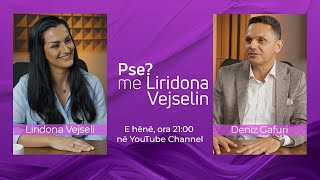 Liridona Vejseli

Pse?
me Liridona Vejselin

E hënë, ora 21:00
në YouTube Channel

Deniz Gafuri